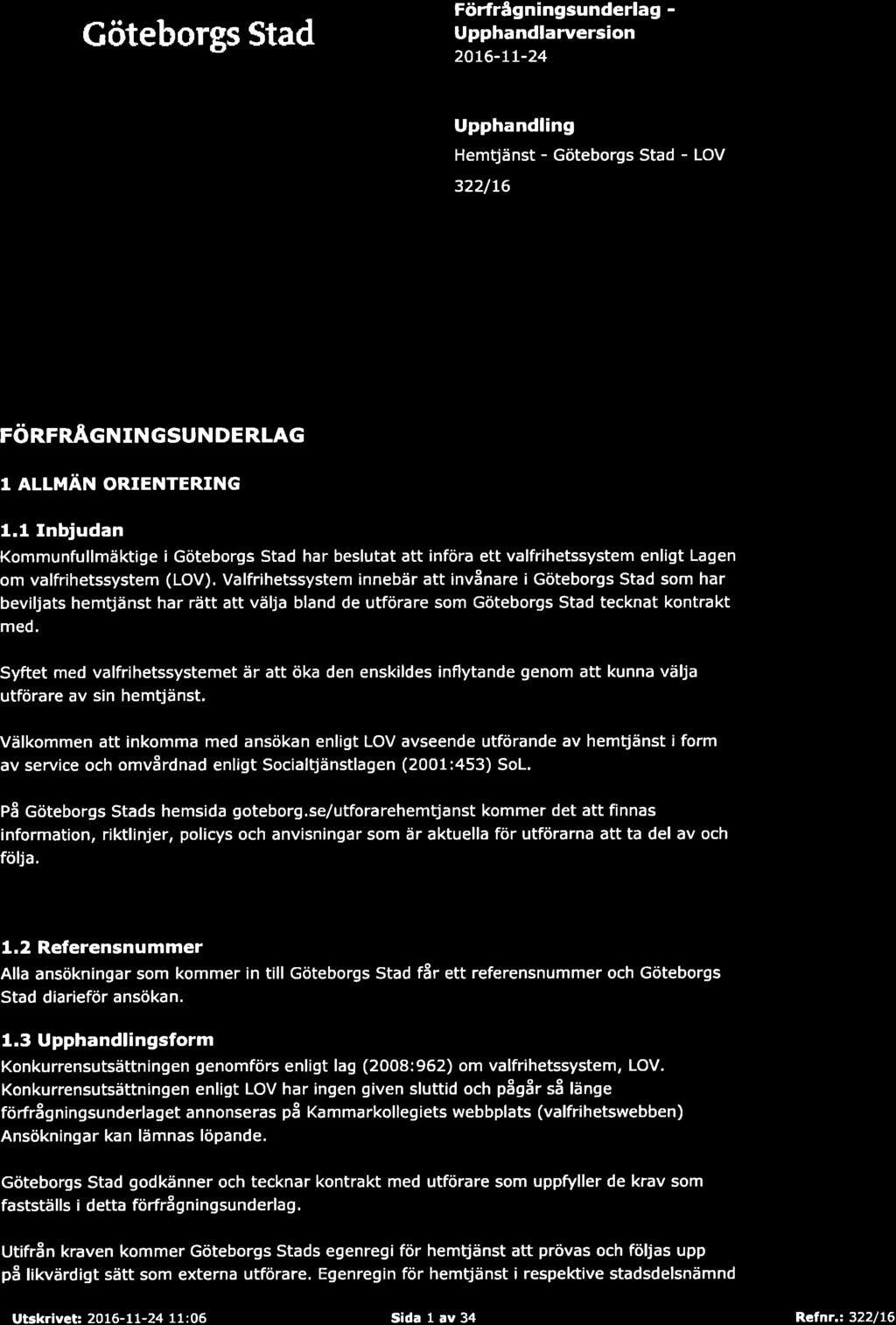 Göteborgs Stad

Förfrågningsunderlag - Upphandlarversion
2016-11-24

Upphandling
Hemtjänst - Göteborgs Stad - LOV
322/16

FÖRFRÅGNINGSUNDERLAG

1 ALLMÄN ORIENTERING

1.1 Inbjudan
Kommunfullmäktige i Göteborgs Stad har beslutat att införa ett valfrihetssystem enligt Lagen om valfrihetssystem (LOV). Valfrihetssystem innebär att invånare i Göteborgs Stad som har beviljats hemtjänst har rätt att välja bland de utförare som Göteborgs Stad tecknat kontrakt med.

Syftet med valfrihetssystemet är att öka den enskildes inflytande genom att kunna välja utförare av sin hemtjänst.

Välkommen att inkomma med ansökan enligt LOV avseende utförande av hemtjänst i form av service och omvårdnad enligt Socialtjänstlagen (2001:453) SoL.

På Göteborgs Stads hemsida goteborg.se/utforarehemtjanst kommer det att finnas information, riktlinjer, policys och anvisningar som är aktuella för utförarna att ta del av och följa.

1.2 Referensnummer
Alla ansökningar som kommer in till Göteborgs Stad får ett referensnummer och Göteborgs Stad diarieför ansökan.

1.3 Upphandlingsform
Konkurrensutsättningen genomförs enligt lag (2008:962) om valfrihetssystem, LOV. Konkurrensutsättningen enligt LOV har ingen given sluttid och pågår så länge förfrågningsunderlaget annonseras på Kammarkollegiets webbplats (valfrihetswebben) Ansökningar kan lämnas löpande.

Göteborgs Stad godkänner och tecknar kontrakt med utförare som uppfyller de krav som fastställs i detta förfrågningsunderlag.

Utifrån kraven kommer Göteborgs Stads egenregi för hemtjänst att prövas och följas upp på likvärdigt sätt som externa utförare. Egenregin för hemtjänst i respektive stadsdelsnämnd

Utskrivet: 2016-11-24 11:06   Sida 1 av 34   Refnr.: 322/16